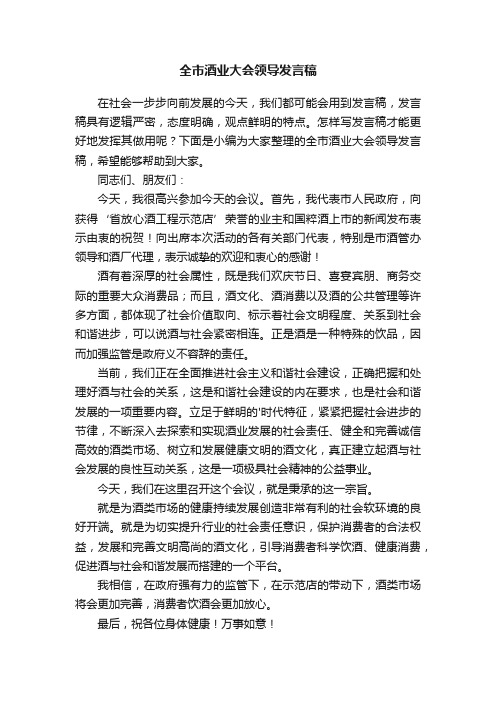 全市酒业大会领导发言稿

在社会一步步向前发展的今天，我们都可能会用到发言稿，发言稿具有逻辑严密，态度明确，观点鲜明的特点。怎样写发言稿才能更好地发挥其做用呢？下面是小编为大家整理的全市酒业大会领导发言稿，希望能够帮助到大家。

同志们、朋友们：

今天，我很高兴参加今天的会议。首先，我代表市人民政府，向获得‘省放心酒工程示范店’荣誉的业主和国粹酒上市的新闻发布表示由衷的祝贺！向出席本次活动的各有关部门代表，特别是市酒管办领导和酒厂代理，表示诚挚的欢迎和衷心的感谢！

酒有着深厚的社会属性，既是我们欢庆节日、喜宴宾朋、商务交际的重要大众消费品；而且，酒文化、酒消费以及酒的公共管理等许多方面，都体现了社会价值取向、标示着社会文明程度、关系到社会和谐进步，可以说酒与社会紧密相连。正是酒是一种特殊的饮品，因而加强监管是政府义不容辞的责任。

当前，我们正在全面推进社会主义和谐社会建设，正确把握和处理好酒与社会的关系，这是和谐社会建设的内在要求，也是社会和谐发展的一项重要内容。立足于鲜明的'时代特征，紧紧把握社会进步的节律，不断深入去探索和实现酒业发展的社会责任、健全和完善诚信高效的酒类市场、树立和发展健康文明的酒文化，真正建立起酒与社会发展的良性互动关系，这是一项极具社会精神的公益事业。

今天，我们在这里召开这个会议，就是秉承的这一宗旨。

就是为酒类市场的健康持续发展创造非常有利的社会软环境的良好开端。就是为切实提升行业的社会责任意识，保护消费者的合法权益，发展和完善文明高尚的酒文化，引导消费者科学饮酒、健康消费，促进酒与社会和谐发展而搭建的一个平台。

我相信，在政府强有力的监管下，在示范店的带动下，酒类市场将会更加完善，消费者饮酒会更加放心。

最后，祝各位身体健康！万事如意！